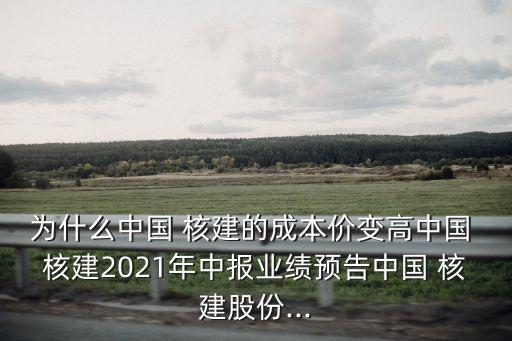 为什么中国 核建的成本价变高中国核建2021年中报业绩预告中国 核建股份...